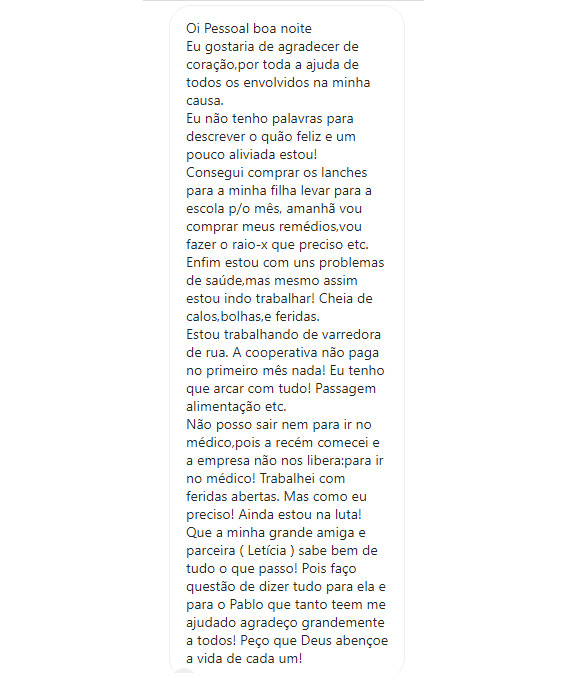 Oi Pessoal boa noite
Eu gostaria de agradecer de coração,por toda a ajuda de todos os envolvidos na minha causa.
Eu não tenho palavras para descrever o quão feliz e um pouco aliviada estou!
Consegui comprar os lanches para a minha filha levar para a escola p/o mês, amanhã vou comprar meus remédios,vou fazer o raio-x que preciso etc.
Enfim estou com uns problemas de saúde,mas mesmo assim estou indo trabalhar! Cheia de calos,bolhas,e feridas.
Estou trabalhando de varredora de rua. A cooperativa não paga no primeiro mês nada! Eu tenho que arcar com tudo! Passagem alimentação etc.
Não posso sair nem para ir no médico,pois a recém comecei e a empresa não nos libera:para ir no médico! Trabalhei com feridas abertas. Mas como eu preciso! Ainda estou na luta!
Que a minha grande amiga e parceira ( Letícia ) sabe bem de tudo o que passo! Pois faço questão de dizer tudo para ela e para o Pablo que tanto teem me ajudado agradeço grandemente a todos! Peço que Deus abençoe a vida de cada um!